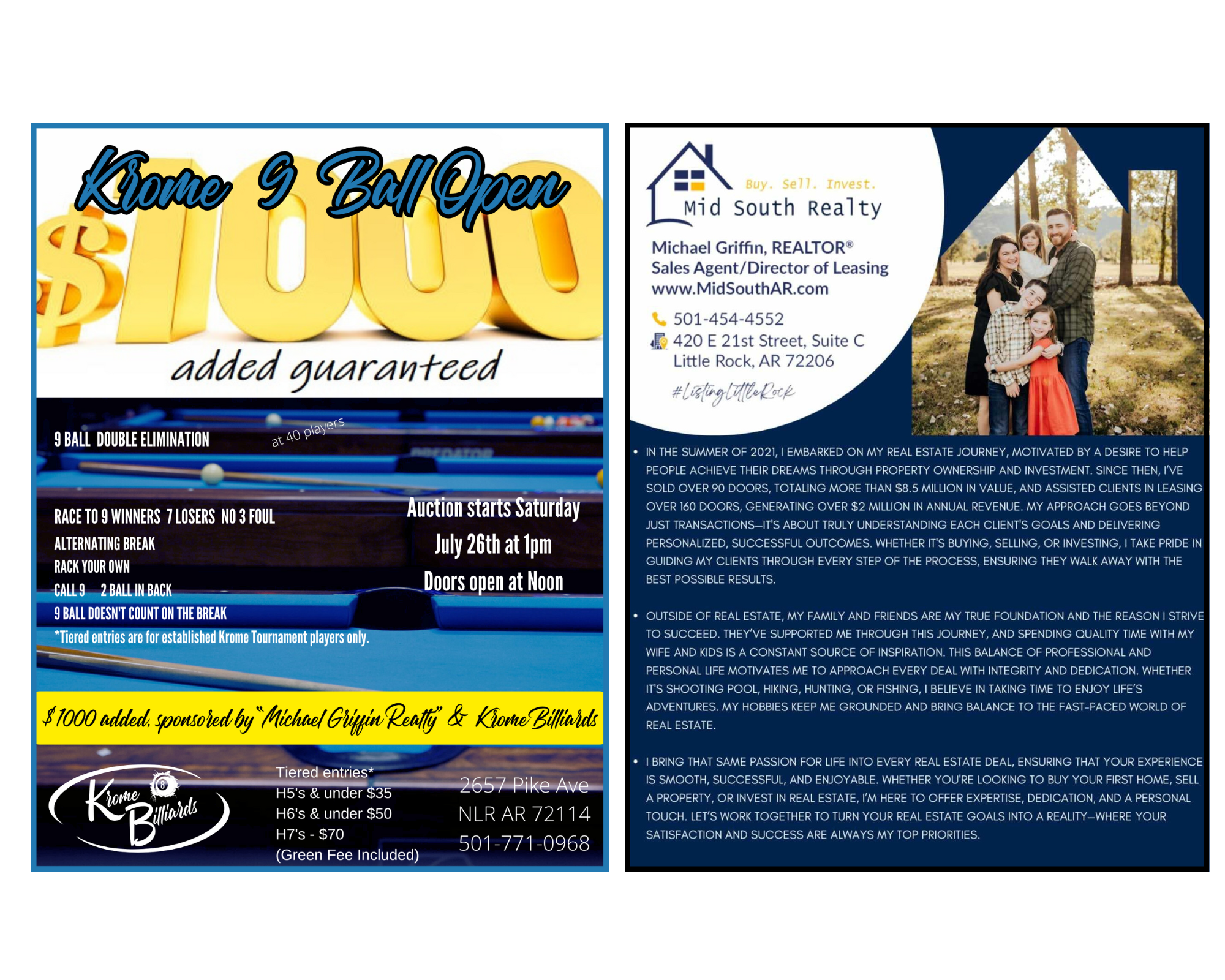 Krome 9 Ball Open

$1000

added guaranteed

9 BALL DOUBLE ELIMINATION at 40 players

RACE TO 9 WINNERS 7 LOSERS NO 3 FOUL
ALTERNATING BREAK
RACK YOUR OWN
CALL 9 2 BALL IN BACK
9 BALL DOESN'T COUNT ON THE BREAK
*Tiered entries are for established Krome Tournament players only.

Auction starts Saturday
July 26th at 1pm
Doors open at Noon

$1000 added, sponsored by "Michael Griffin Realty" & Krome Billiards

Krome Billiards

Tiered entries*
H5's & under $35
H6's & under $50
H7's - $70
(Green Fee Included)

2657 Pike Ave
NLR AR 72114
501-771-0968

Buy. Sell. Invest.
Mid South Realty

Michael Griffin, REALTOR®
Sales Agent/Director of Leasing
www.MidSouthAR.com

501-454-4552
420 E 21st Street, Suite C
Little Rock, AR 72206

#ListingLittleRock

• IN THE SUMMER OF 2021, I EMBARKED ON MY REAL ESTATE JOURNEY, MOTIVATED BY A DESIRE TO HELP PEOPLE ACHIEVE THEIR DREAMS THROUGH PROPERTY OWNERSHIP AND INVESTMENT. SINCE THEN, I'VE SOLD OVER 90 DOORS, TOTALING MORE THAN $8.5 MILLION IN VALUE, AND ASSISTED CLIENTS IN LEASING OVER 160 DOORS, GENERATING OVER $2 MILLION IN ANNUAL REVENUE. MY APPROACH GOES BEYOND JUST TRANSACTIONS—IT'S ABOUT TRULY UNDERSTANDING EACH CLIENT'S GOALS AND DELIVERING PERSONALIZED, SUCCESSFUL OUTCOMES. WHETHER IT'S BUYING, SELLING, OR INVESTING, I TAKE PRIDE IN GUIDING MY CLIENTS THROUGH EVERY STEP OF THE PROCESS, ENSURING THEY WALK AWAY WITH THE BEST POSSIBLE RESULTS.

• OUTSIDE OF REAL ESTATE, MY FAMILY AND FRIENDS ARE MY TRUE FOUNDATION AND THE REASON I STRIVE TO SUCCEED. THEY'VE SUPPORTED ME THROUGH THIS JOURNEY, AND SPENDING QUALITY TIME WITH MY WIFE AND KIDS IS A CONSTANT SOURCE OF INSPIRATION. THIS BALANCE OF PROFESSIONAL AND PERSONAL LIFE MOTIVATES ME TO APPROACH EVERY DEAL WITH INTEGRITY AND DEDICATION. WHETHER IT'S SHOOTING POOL, HIKING, HUNTING, OR FISHING, I BELIEVE IN TAKING TIME TO ENJOY LIFE'S ADVENTURES. MY HOBBIES KEEP ME GROUNDED AND BRING BALANCE TO THE FAST-PACED WORLD OF REAL ESTATE.

• I BRING THAT SAME PASSION FOR LIFE INTO EVERY REAL ESTATE DEAL, ENSURING THAT YOUR EXPERIENCE IS SMOOTH, SUCCESSFUL, AND ENJOYABLE. WHETHER YOU'RE LOOKING TO BUY YOUR FIRST HOME, SELL A PROPERTY, OR INVEST IN REAL ESTATE, I'M HERE TO OFFER EXPERTISE, DEDICATION, AND A PERSONAL TOUCH. LET'S WORK TOGETHER TO TURN YOUR REAL ESTATE GOALS INTO A REALITY—WHERE YOUR SATISFACTION AND SUCCESS ARE ALWAYS MY TOP PRIORITIES.